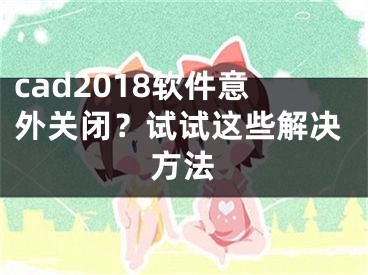 cad2018软件意外关闭？试试这些解决方法